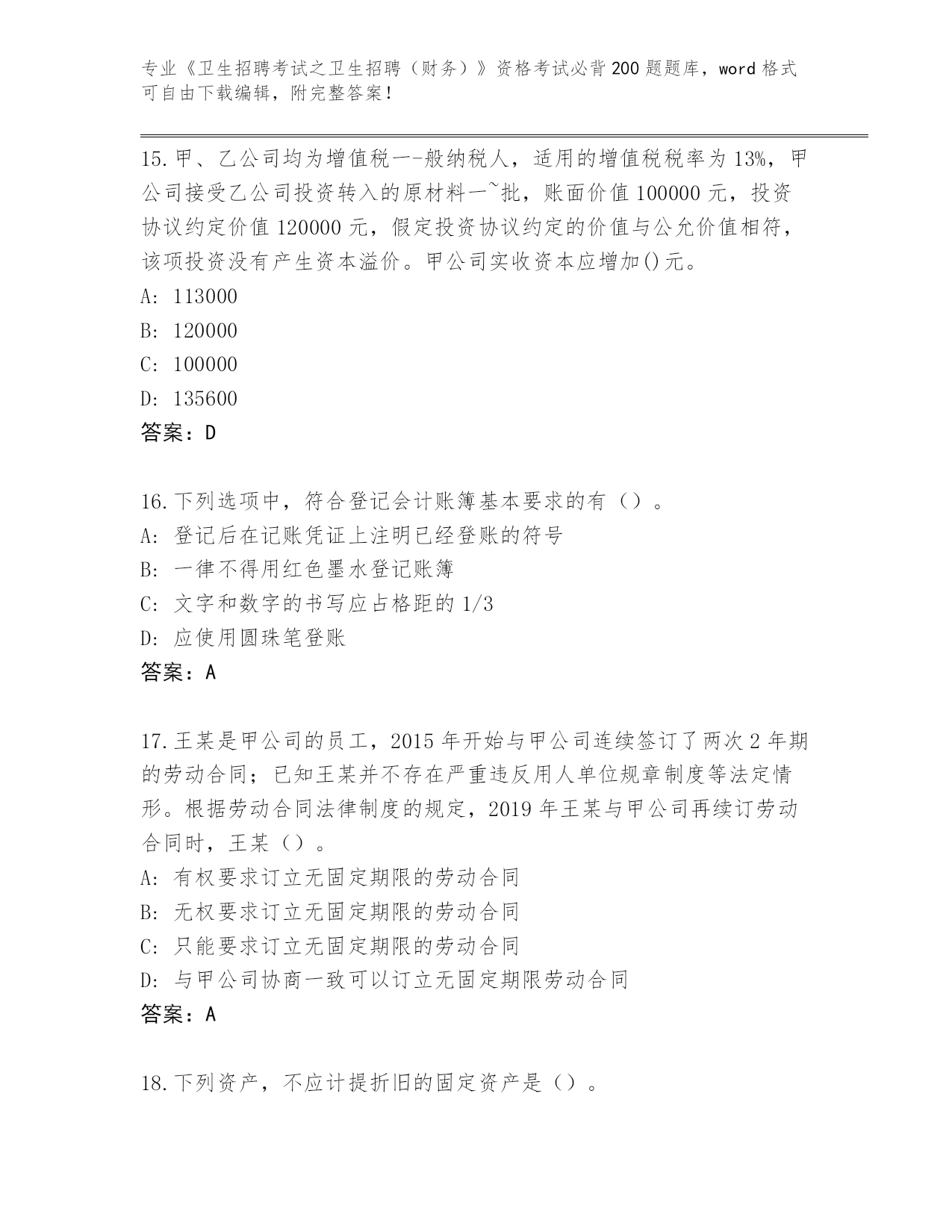 专业《卫生招聘考试之卫生招聘（财务）》资格考试必背200题题库，word格式可自由下载编辑，附完整答案！

15.甲、乙公司均为增值税一-般纳税人，适用的增值税税率为13%，甲公司接受乙公司投资转入的原材料一~批，账面价值100000元，投资协议约定价值120000元，假定投资协议约定的价值与公允价值相符，该项投资没有产生资本溢价。甲公司实收资本应增加()元。
A: 113000
B: 120000
C: 100000
D: 135600
答案：D

16.下列选项中，符合登记会计账簿基本要求的有（）。
A: 登记后在记账凭证上注明已经登账的符号
B: 一律不得用红色墨水登记账簿
C: 文字和数字的书写应占格距的1/3
D: 应使用圆珠笔登账
答案：A

17.王某是甲公司的员工，2015年开始与甲公司连续签订了两次2年期的劳动合同；已知王某并不存在严重违反用人单位规章制度等法定情形。根据劳动合同法律制度的规定，2019年王某与甲公司再续订劳动合同时，王某（）。
A: 有权要求订立无固定期限的劳动合同
B: 无权要求订立无固定期限的劳动合同
C: 只能要求订立无固定期限的劳动合同
D: 与甲公司协商一致可以订立无固定期限劳动合同
答案：A

18.下列资产，不应计提折旧的固定资产是（）。